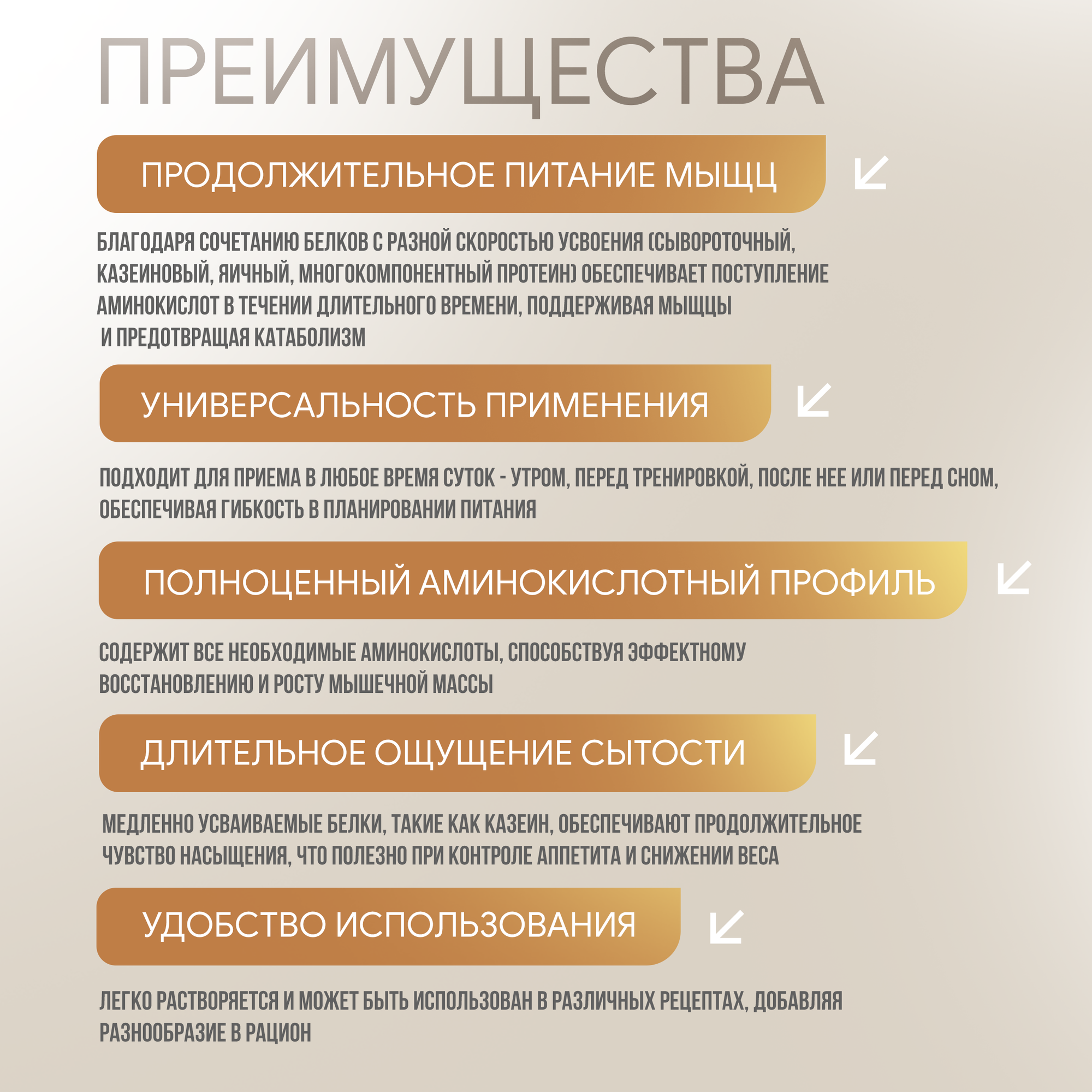 ПРЕИМУЩЕСТВА

ПРОДОЛЖИТЕЛЬНОЕ ПИТАНИЕ МЫЩЦ

БЛАГОДАРЯ СОЧЕТАНИЮ БЕЛКОВ С РАЗНОЙ СКОРОСТЬЮ УСВОЕНИЯ (СЫВОРОТОЧНЫЙ, КАЗЕИНОВЫЙ, ЯИЧНЫЙ, МНОГОКОМПОНЕНТНЫЙ ПРОТЕИН) ОБЕСПЕЧИВАЕТ ПОСТУПЛЕНИЕ АМИНОКИСЛОТ В ТЕЧЕНИИ ДЛИТЕЛЬНОГО ВРЕМЕНИ, ПОДДЕРЖИВАЯ МЫЩЦЫ И ПРЕДОТВРАЩАЯ КАТАБОЛИЗМ

УНИВЕРСАЛЬНОСТЬ ПРИМЕНЕНИЯ

ПОДХОДИТ ДЛЯ ПРИЕМА В ЛЮБОЕ ВРЕМЯ СУТОК - УТРОМ, ПЕРЕД ТРЕНИРОВКОЙ, ПОСЛЕ НЕЕ ИЛИ ПЕРЕД СНОМ, ОБЕСПЕЧИВАЯ ГИБКОСТЬ В ПЛАНИРОВАНИИ ПИТАНИЯ

ПОЛНОЦЕННЫЙ АМИНОКИСЛОТНЫЙ ПРОФИЛЬ

СОДЕРЖИТ ВСЕ НЕОБХОДИМЫЕ АМИНОКИСЛОТЫ, СПОСОБСТВУЯ ЭФФЕКТНОМУ ВОССТАНОВЛЕНИЮ И РОСТУ МЫШЕЧНОЙ МАССЫ

ДЛИТЕЛЬНОЕ ОЩУЩЕНИЕ СЫТОСТИ

МЕДЛЕННО УСВАИВАЕМЫЕ БЕЛКИ, ТАКИЕ КАК КАЗЕИН, ОБЕСПЕЧИВАЮТ ПРОДОЛЖИТЕЛЬНОЕ ЧУВСТВО НАСЫЩЕНИЯ, ЧТО ПОЛЕЗНО ПРИ КОНТРОЛЕ АППЕТИТА И СНИЖЕНИИ ВЕСА

УДОБСТВО ИСПОЛЬЗОВАНИЯ

ЛЕГКО РАСТВОРЯЕТСЯ И МОЖЕТ БЫТЬ ИСПОЛЬЗОВАН В РАЗЛИЧНЫХ РЕЦЕПТАХ, ДОБАВЛЯЯ РАЗНООБРАЗИЕ В РАЦИОН